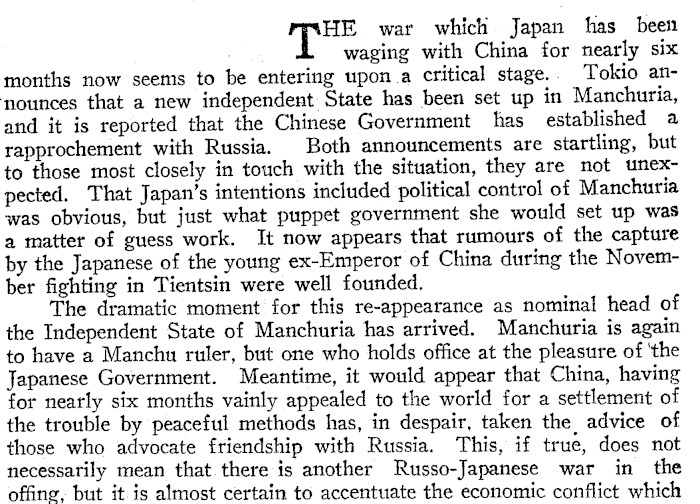 THE war which Japan has been waging with China for nearly six months now seems to be entering upon a critical stage. Tokio announces that a new independent State has been set up in Manchuria, and it is reported that the Chinese Government has established a rapprochement with Russia. Both announcements are startling, but to those most closely in touch with the situation, they are not unexpected. That Japan's intentions included political control of Manchuria was obvious, but just what puppet government she would set up was a matter of guess work. It now appears that rumours of the capture by the Japanese of the young ex-Emperor of China during the November fighting in Tientsin were well founded.

The dramatic moment for this re-appearance as nominal head of the Independent State of Manchuria has arrived. Manchuria is again to have a Manchu ruler, but one who holds office at the pleasure of the Japanese Government. Meantime, it would appear that China, having for nearly six months vainly appealed to the world for a settlement of the trouble by peaceful methods has, in despair, taken the advice of those who advocate friendship with Russia. This, if true, does not necessarily mean that there is another Russo-Japanese war in the offing, but it is almost certain to accentuate the economic conflict which